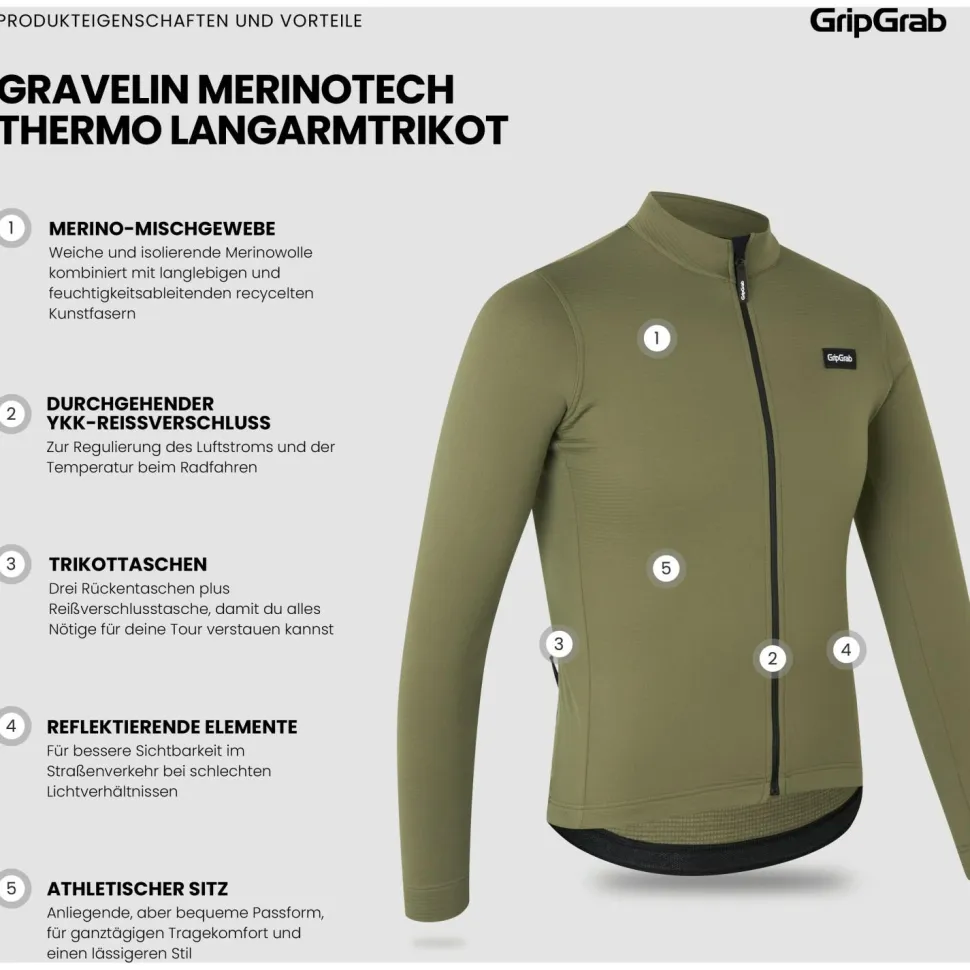 PRODUKTEIGENSCHAFTEN UND VORTEILE

GripGrab

GRAVELIN MERINOTECH THERMO LANGARMTRIKOT

1 MERINO-MISCHGEWEBE
Weiche und isolierende Merinowolle kombiniert mit langlebigen und feuchtigkeitsableitenden recycelten Kunstfasern

2 DURCHGEHENDER YKK-REISSVERSCHLUSS
Zur Regulierung des Luftstroms und der Temperatur beim Radfahren

3 TRIKOTTASCHEN
Drei Rückentaschen plus Reißverschlusstasche, damit du alles Nötige für deine Tour verstauen kannst

4 REFLEKTIERENDE ELEMENTE
Für bessere Sichtbarkeit im Straßenverkehr bei schlechten Lichtverhältnissen

5 ATHLETISCHER SITZ
Anliegende, aber bequeme Passform, für ganztägigen Tragekomfort und einen lässigeren Stil

1

GripGrab

5

3

2

4